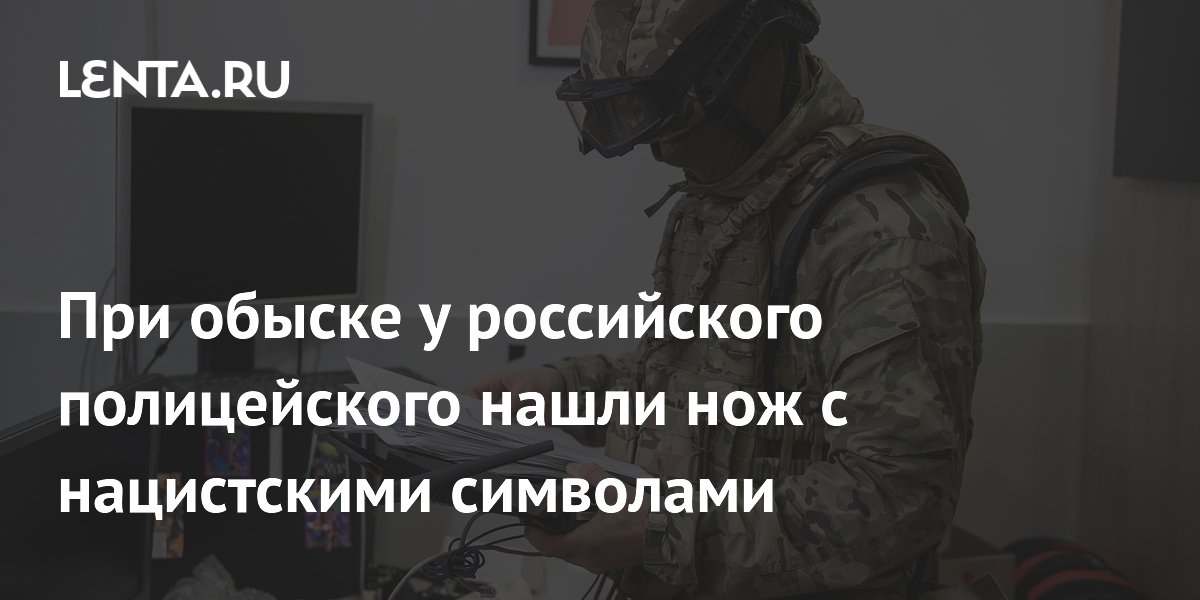 LENTA.RU

При обыске у российского полицейского нашли нож с нацистскими символами